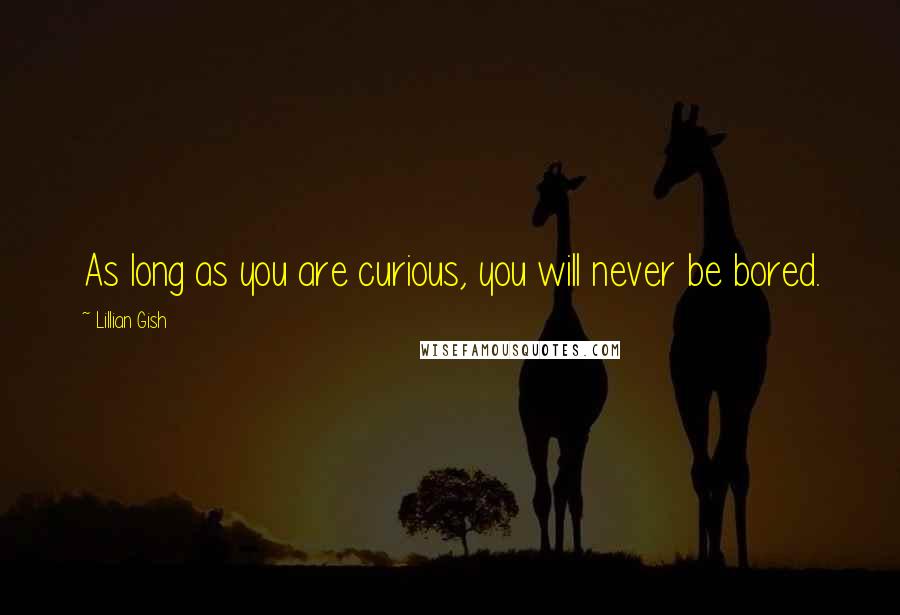 As long as you are curious, you will never be bored.

~ Lillian Gish

WISEFAMOUSQUOTES.COM